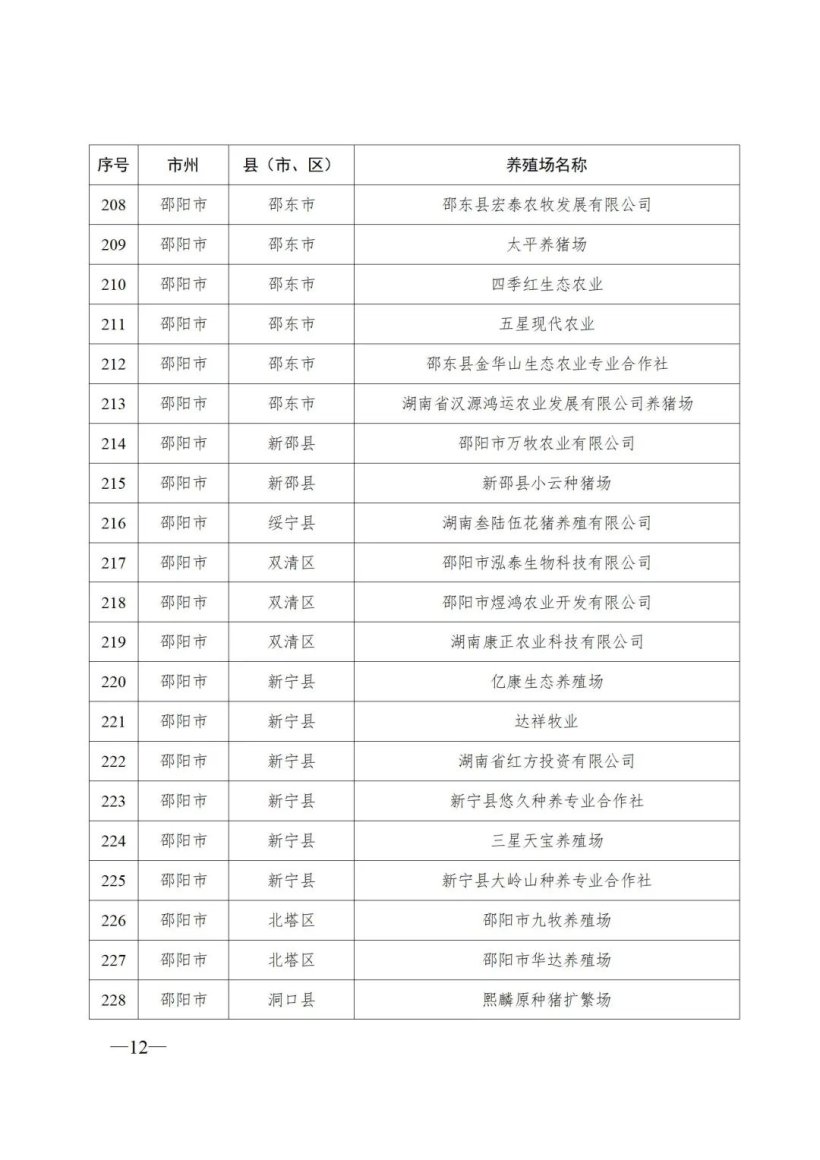 | 序号 | 市州 | 县（市、区） | 养殖场名称 |
|---|---|---|---|
| 208 | 邵阳市 | 邵东市 | 邵东县宏泰农牧发展有限公司 |
| 209 | 邵阳市 | 邵东市 | 太平养猪场 |
| 210 | 邵阳市 | 邵东市 | 四季红生态农业 |
| 211 | 邵阳市 | 邵东市 | 五星现代农业 |
| 212 | 邵阳市 | 邵东市 | 邵东县金华山生态农业专业合作社 |
| 213 | 邵阳市 | 邵东市 | 湖南省汉源鸿运农业发展有限公司养猪场 |
| 214 | 邵阳市 | 新邵县 | 邵阳市万牧农业有限公司 |
| 215 | 邵阳市 | 新邵县 | 新邵县小云种猪场 |
| 216 | 邵阳市 | 绥宁县 | 湖南叁陆伍花猪养殖有限公司 |
| 217 | 邵阳市 | 双清区 | 邵阳市泓泰生物科技有限公司 |
| 218 | 邵阳市 | 双清区 | 邵阳市煜鸿农业开发有限公司 |
| 219 | 邵阳市 | 双清区 | 湖南康正农业科技有限公司 |
| 220 | 邵阳市 | 新宁县 | 亿康生态养殖场 |
| 221 | 邵阳市 | 新宁县 | 达祥牧业 |
| 222 | 邵阳市 | 新宁县 | 湖南省红方投资有限公司 |
| 223 | 邵阳市 | 新宁县 | 新宁县悠久种养专业合作社 |
| 224 | 邵阳市 | 新宁县 | 三星天宝养殖场 |
| 225 | 邵阳市 | 新宁县 | 新宁县大岭山种养专业合作社 |
| 226 | 邵阳市 | 北塔区 | 邵阳市九牧养殖场 |
| 227 | 邵阳市 | 北塔区 | 邵阳市华达养殖场 |
| 228 | 邵阳市 | 洞口县 | 熙麟原种猪扩繁场 |

—12—